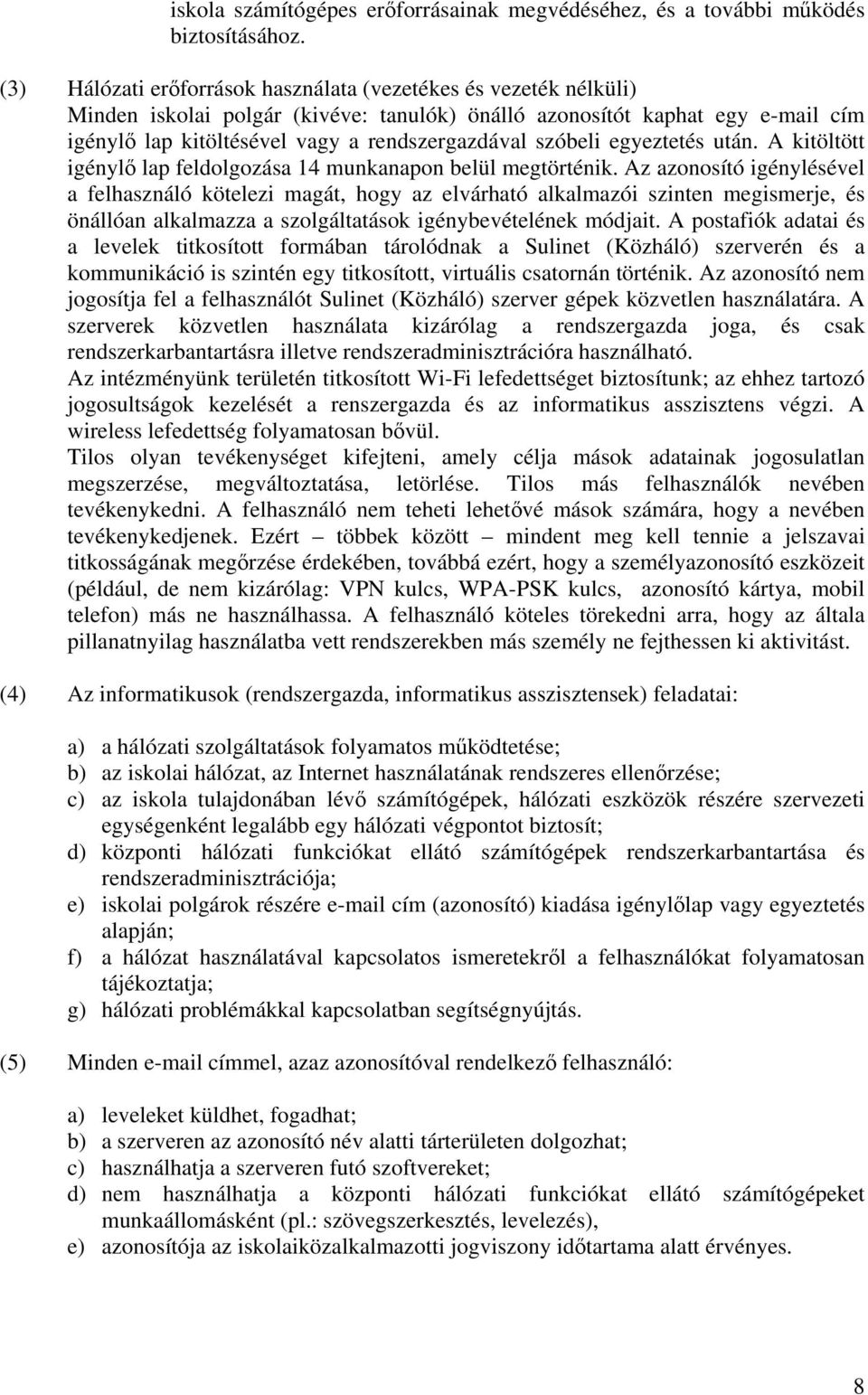 iskola számítógépes erőforrásainak megvédéséhez, és a további működés biztosításához.

(3) Hálózati erőforrások használata (vezetékes és vezeték nélküli)
Minden iskolai polgár (kivéve: tanulók) önálló azonosítót kaphat egy e-mail cím igénylő lap kitöltésével vagy a rendszergazdával szóbeli egyeztetés után. A kitöltött igénylő lap feldolgozása 14 munkanapon belül megtörténik. Az azonosító igénylésével a felhasználó kötelezi magát, hogy az elvárható alkalmazói szinten megismerje, és önállóan alkalmazza a szolgáltatások igénybevételének módjait. A postafiók adatai és a levelek titkosított formában tárolódnak a Sulinet (Közháló) szerverén és a kommunikáció is szintén egy titkosított, virtuális csatornán történik. Az azonosító nem jogosítja fel a felhasználót Sulinet (Közháló) szerver gépek közvetlen használatára. A szerverek közvetlen használata kizárólag a rendszergazda joga, és csak rendszerkarbantartásra illetve rendszeradminisztrációra használható.
Az intézményünk területén titkosított Wi-Fi lefedettséget biztosítunk; az ehhez tartozó jogosultságok kezelését a renszergazda és az informatikus asszisztens végzi. A wireless lefedettség folyamatosan bővül.
Tilos olyan tevékenységet kifejteni, amely célja mások adatainak jogosulatlan megszerzése, megváltoztatása, letörlése. Tilos más felhasználók nevében tevékenykedni. A felhasználó nem teheti lehetővé mások számára, hogy a nevében tevékenykedjenek. Ezért – többek között – mindent meg kell tennie a jelszavai titkosságának megőrzése érdekében, továbbá ezért, hogy a személyazonosító eszközeit (például, de nem kizárólag: VPN kulcs, WPA-PSK kulcs, azonosító kártya, mobil telefon) más ne használhassa. A felhasználó köteles törekedni arra, hogy az általa pillanatnyilag használatba vett rendszerekben más személy ne fejthessen ki aktivitást.

(4) Az informatikusok (rendszergazda, informatikus asszisztensek) feladatai:

a) a hálózati szolgáltatások folyamatos működtetése;
b) az iskolai hálózat, az Internet használatának rendszeres ellenőrzése;
c) az iskola tulajdonában lévő számítógépek, hálózati eszközök részére szervezeti egységenként legalább egy hálózati végpontot biztosít;
d) központi hálózati funkciókat ellátó számítógépek rendszerkarbantartása és rendszeradminisztrációja;
e) iskolai polgárok részére e-mail cím (azonosító) kiadása igénylőlap vagy egyeztetés alapján;
f) a hálózat használatával kapcsolatos ismeretekről a felhasználókat folyamatosan tájékoztatja;
g) hálózati problémákkal kapcsolatban segítségnyújtás.

(5) Minden e-mail címmel, azaz azonosítóval rendelkező felhasználó:

a) leveleket küldhet, fogadhat;
b) a szerveren az azonosító név alatti tárterületen dolgozhat;
c) használhatja a szerveren futó szoftvereket;
d) nem használhatja a központi hálózati funkciókat ellátó számítógépeket munkaállomásként (pl.: szövegszerkesztés, levelezés),
e) azonosítója az iskolaiközalkalmazotti jogviszony időtartama alatt érvényes.

8